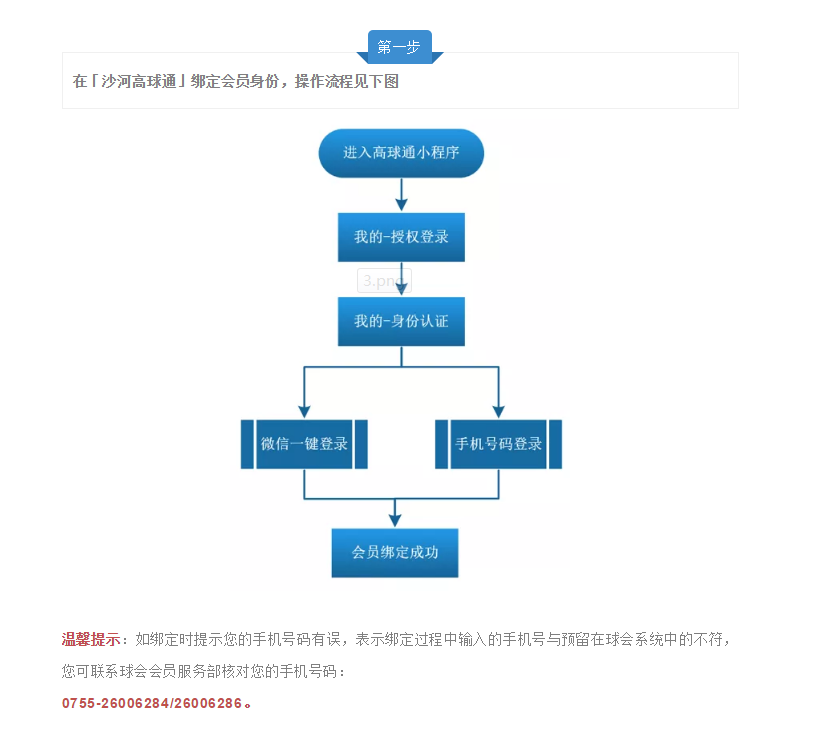 第一步

在「沙河高球通」绑定会员身份，操作流程见下图

进入高球通小程序

我的-授权登录

3.png

我的-身份认证

微信一键登录

手机号码登录

会员绑定成功

温馨提示：如绑定时提示您的手机号码有误，表示绑定过程中输入的手机号与预留在球会系统中的不符，您可联系球会会员服务部核对您的手机号码：

0755-26006284/26006286。